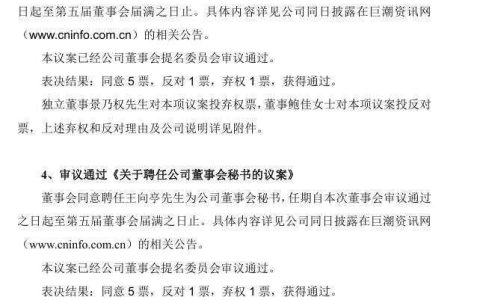 日起至第五届董事会届满之日止。具体内容详见公司同日披露在巨潮资讯网（www.cninfo.com.cn）的相关公告。

本议案已经公司董事会提名委员会审议通过。

表决结果：同意 5 票，反对 1 票，弃权 1 票，获得通过。

独立董事景乃权先生对本项议案投弃权票，董事鲍佳女士对本项议案投反对票，上述弃权和反对理由及公司说明详见附件。

4、审议通过《关于聘任公司董事会秘书的议案》

董事会同意聘任王向亭先生为公司董事会秘书，任期自本次董事会审议通过之日起至第五届董事会届满之日止。具体内容详见公司同日披露在巨潮资讯网（www.cninfo.com.cn）的相关公告。

本议案已经公司董事会提名委员会审议通过。

表决结果：同意 5 票，反对 1 票，弃权 1 票，获得通过。